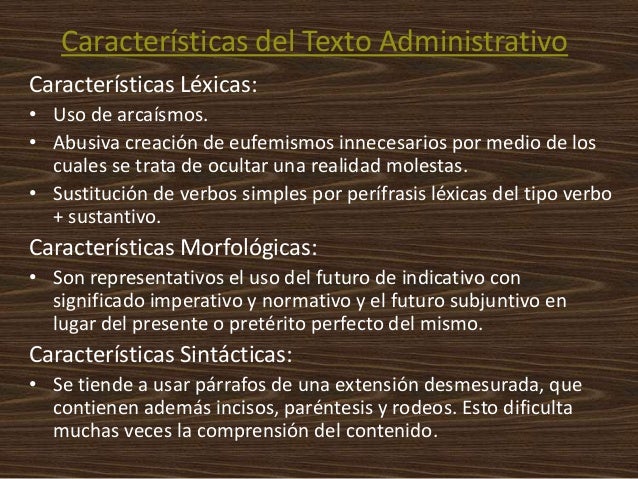 Características del Texto Administrativo

Características Léxicas:

• Uso de arcaísmos.
• Abusiva creación de eufemismos innecesarios por medio de los cuales se trata de ocultar una realidad molestas.
• Sustitución de verbos simples por perífrasis léxicas del tipo verbo + sustantivo.

Características Morfológicas:

• Son representativos el uso del futuro de indicativo con significado imperativo y normativo y el futuro subjuntivo en lugar del presente o pretérito perfecto del mismo.

Características Sintácticas:

• Se tiende a usar párrafos de una extensión desmesurada, que contienen además incisos, paréntesis y rodeos. Esto dificulta muchas veces la comprensión del contenido.